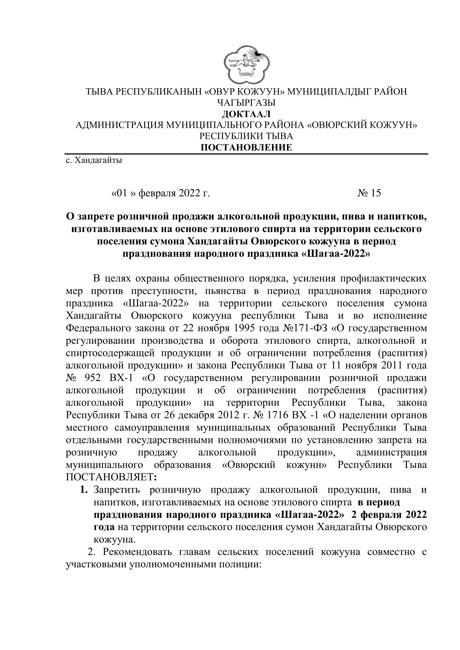 ТЫВА РЕСПУБЛИКАНЫН «ОВУР КОЖУУН» МУНИЦИПАЛДЫГ РАЙОН ЧАГЫРГАЗЫ
ДОКТААЛ
АДМИНИСТРАЦИЯ МУНИЦИПАЛЬНОГО РАЙОНА «ОВЮРСКИЙ КОЖУУН» РЕСПУБЛИКИ ТЫВА
ПОСТАНОВЛЕНИЕ

с. Хандагайты

«01 » февраля 2022 г. № 15

О запрете розничной продажи алкогольной продукции, пива и напитков, изготавливаемых на основе этилового спирта на территории сельского поселения сумона Хандагайты Овюрского кожууна в период празднования народного праздника «Шагаа-2022»

В целях охраны общественного порядка, усиления профилактических мер против преступности, пьянства в период празднования народного праздника «Шагаа-2022» на территории сельского поселения сумона Хандагайты Овюрского кожууна республики Тыва и во исполнение Федерального закона от 22 ноября 1995 года №171-ФЗ «О государственном регулировании производства и оборота этилового спирта, алкогольной и спиртосодержащей продукции и об ограничении потребления (распития) алкогольной продукции» и закона Республики Тыва от 11 ноября 2011 года № 952 ВХ-1 «О государственном регулировании розничной продажи алкогольной продукции и об ограничении потребления (распития) алкогольной продукции» на территории Республики Тыва, закона Республики Тыва от 26 декабря 2012 г. № 1716 ВХ -1 «О наделении органов местного самоуправления муниципальных образований Республики Тыва отдельными государственными полномочиями по установлению запрета на розничную продажу алкогольной продукции», администрация муниципального образования «Овюрский кожунн» Республики Тыва ПОСТАНОВЛЯЕТ:

1. Запретить розничную продажу алкогольной продукции, пива и напитков, изготавливаемых на основе этилового спирта в период празднования народного праздника «Шагаа-2022» 2 февраля 2022 года на территории сельского поселения сумон Хандагайты Овюрского кожууна.

2. Рекомендовать главам сельских поселений кожууна совместно с участковыми уполномоченными полиции: